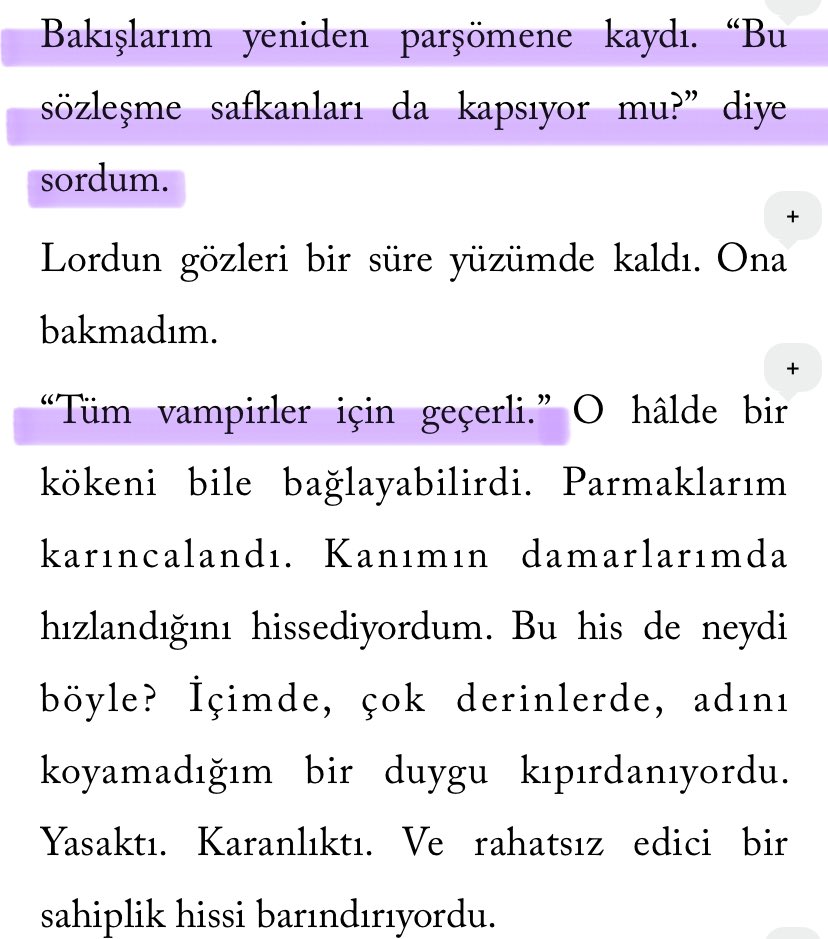 Bakışlarım yeniden parşömene kaydı. “Bu sözleşme safkanları da kapsıyor mu?” diye sordum.

+

Lordun gözleri bir süre yüzümde kaldı. Ona bakmadım.

+

“Tüm vampirler için geçerli.” O hâlde bir kökeni bile bağlayabilirdi. Parmaklarım karıncalandı. Kanımın damarlarımda hızlandığını hissediyordum. Bu his de neydi böyle? İçimde, çok derinlerde, adını koyamadığım bir duygu kıpırdanıyordu. Yasaktı. Karanlıktı. Ve rahatsız edici bir sahiplik hissi barındırıyordu.